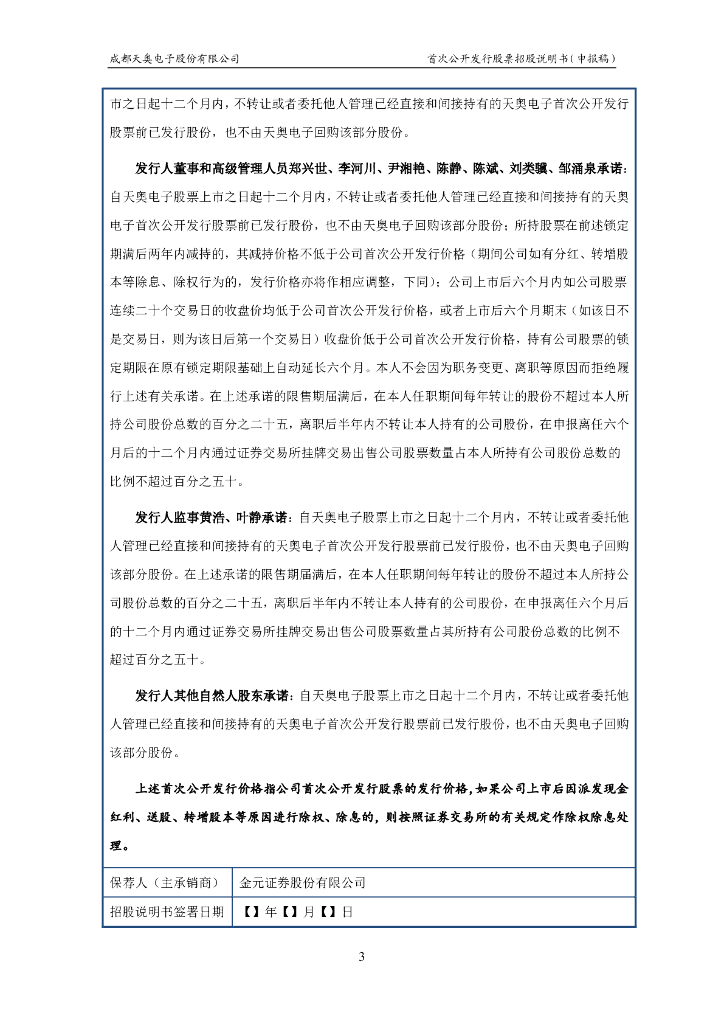 成都天奥电子股份有限公司 首次公开发行股票招股说明书（申报稿）

市之日起十二个月内，不转让或者委托他人管理已经直接和间接持有的天奥电子首次公开发行股票前已发行股份，也不由天奥电子回购该部分股份。

发行人董事和高级管理人员郑兴世、李河川、尹湘艳、陈静、陈斌、刘类骥、邹涌泉承诺：自天奥电子股票上市之日起十二个月内，不转让或者委托他人管理已经直接和间接持有的天奥电子首次公开发行股票前已发行股份，也不由天奥电子回购该部分股份；所持股票在前述锁定期满后两年内减持的，其减持价格不低于公司首次公开发行价格（期间公司如有分红、转增股本等除息、除权行为的，发行价格亦将作相应调整，下同）；公司上市后六个月内如公司股票连续二十个交易日的收盘价均低于公司首次公开发行价格，或者上市后六个月期末（如该日不是交易日，则为该日后第一个交易日）收盘价低于公司首次公开发行价格，持有公司股票的锁定期限在原有锁定期限基础上自动延长六个月。本人不会因为职务变更、离职等原因而拒绝履行上述有关承诺。在上述承诺的限售期届满后，在本人任职期间每年转让的股份不超过本人所持公司股份总数的百分之二十五，离职后半年内不转让本人持有的公司股份，在申报离任六个月后的十二个月内通过证券交易所挂牌交易出售公司股票数量占本人所持有公司股份总数的比例不超过百分之五十。

发行人监事黄浩、叶静承诺：自天奥电子股票上市之日起十二个月内，不转让或者委托他人管理已经直接和间接持有的天奥电子首次公开发行股票前已发行股份，也不由天奥电子回购该部分股份。在上述承诺的限售期届满后，在本人任职期间每年转让的股份不超过本人所持公司股份总数的百分之二十五，离职后半年内不转让本人持有的公司股份，在申报离任六个月后的十二个月内通过证券交易所挂牌交易出售公司股票数量占其所持有公司股份总数的比例不超过百分之五十。

发行人其他自然人股东承诺：自天奥电子股票上市之日起十二个月内，不转让或者委托他人管理已经直接和间接持有的天奥电子首次公开发行股票前已发行股份，也不由天奥电子回购该部分股份。

上述首次公开发行价格指公司首次公开发行股票的发行价格，如果公司上市后因派发现金红利、送股、转增股本等原因进行除权、除息的，则按照证券交易所的有关规定作除权除息处理。

| 保荐人（主承销商） | 金元证券股份有限公司 |
|---|---|
| 招股说明书签署日期 | 【】年【】月【】日 |

3